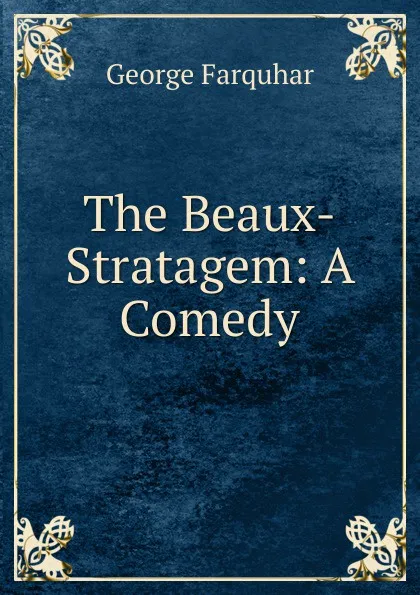 George Farquhar

The Beaux-Stratagem: A Comedy